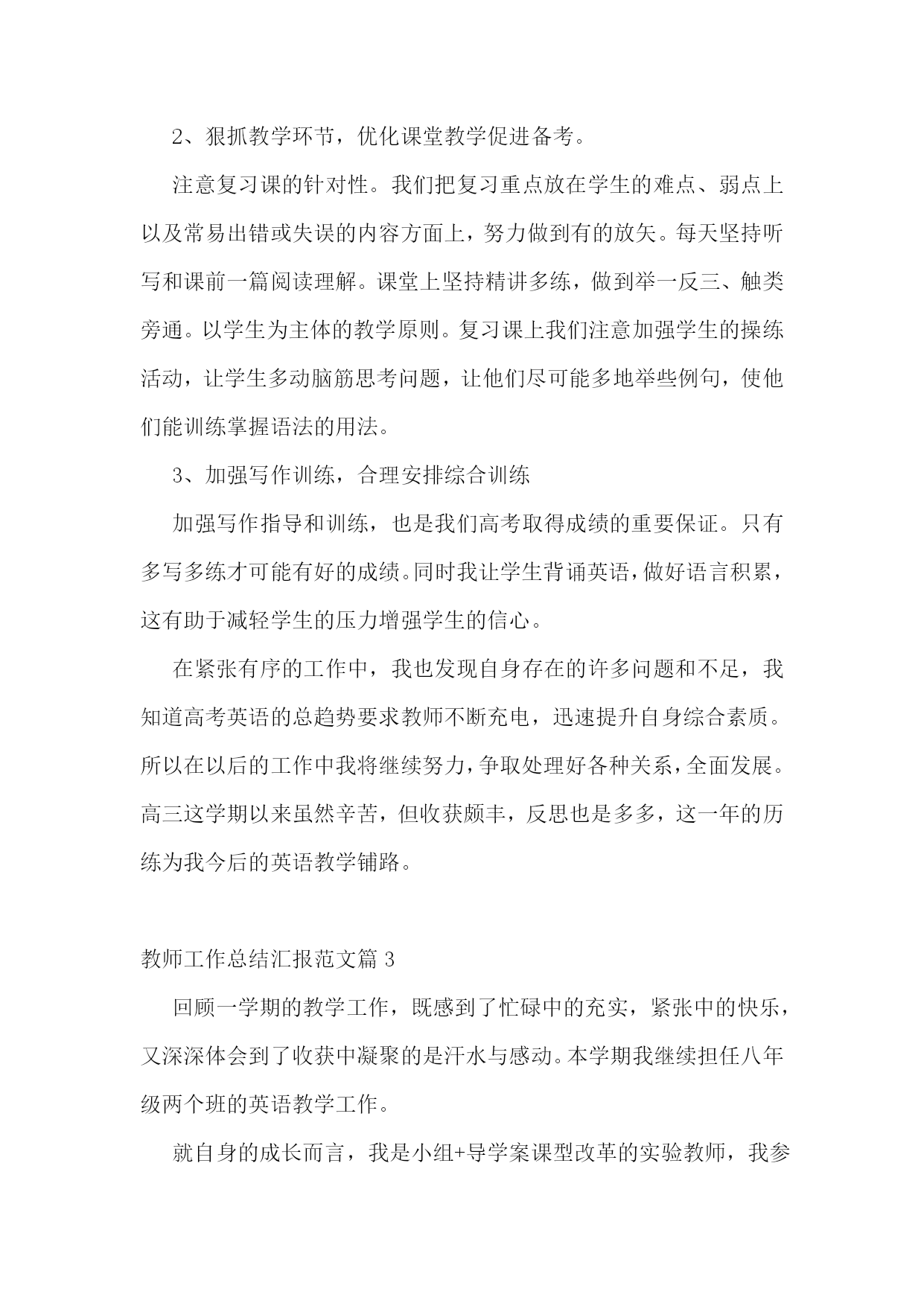 2、狠抓教学环节，优化课堂教学促进备考。

注意复习课的针对性。我们把复习重点放在学生的难点、弱点上以及常易出错或失误的内容方面上，努力做到有的放矢。每天坚持听写和课前一篇阅读理解。课堂上坚持精讲多练，做到举一反三、触类旁通。以学生为主体的教学原则。复习课上我们注意加强学生的操练活动，让学生多动脑筋思考问题，让他们尽可能多地举些例句，使他们能训练掌握语法的用法。

3、加强写作训练，合理安排综合训练

加强写作指导和训练，也是我们高考取得成绩的重要保证。只有多写多练才可能有好的成绩。同时我让学生背诵英语，做好语言积累，这有助于减轻学生的压力增强学生的信心。

在紧张有序的工作中，我也发现自身存在的许多问题和不足，我知道高考英语的总趋势要求教师不断充电，迅速提升自身综合素质。所以在以后的工作中我将继续努力，争取处理好各种关系，全面发展。高三这学期以来虽然辛苦，但收获颇丰，反思也是多多，这一年的历练为我今后的英语教学铺路。

教师工作总结汇报范文篇 3

回顾一学期的教学工作，既感到了忙碌中的充实，紧张中的快乐，又深深体会到了收获中凝聚的是汗水与感动。本学期我继续担任八年级两个班的英语教学工作。

就自身的成长而言，我是小组+导学案课型改革的实验教师，我参